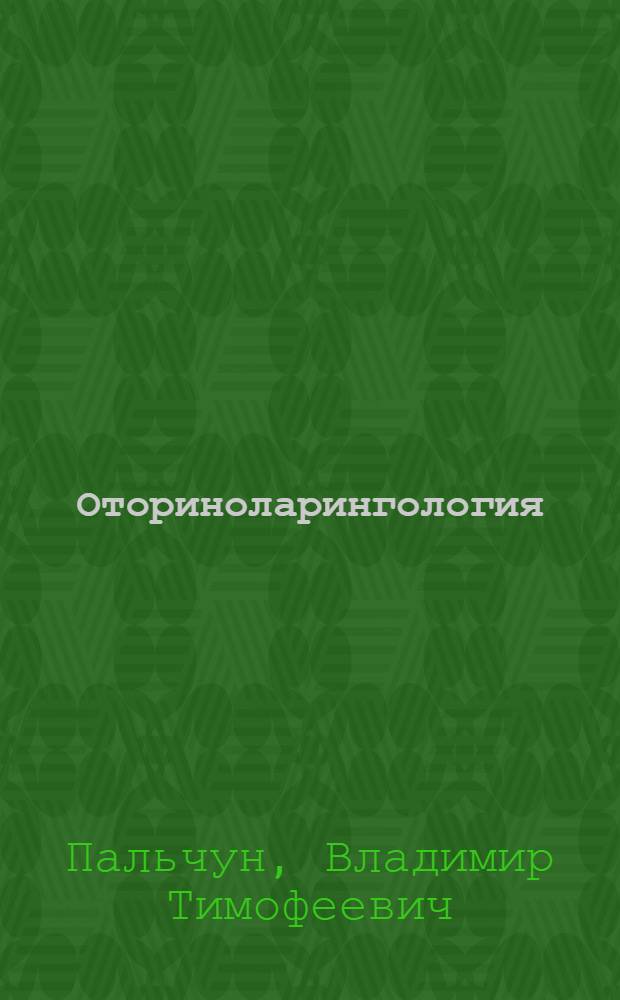 Оториноларингология

Пальчун, Владимир Тимофеевич